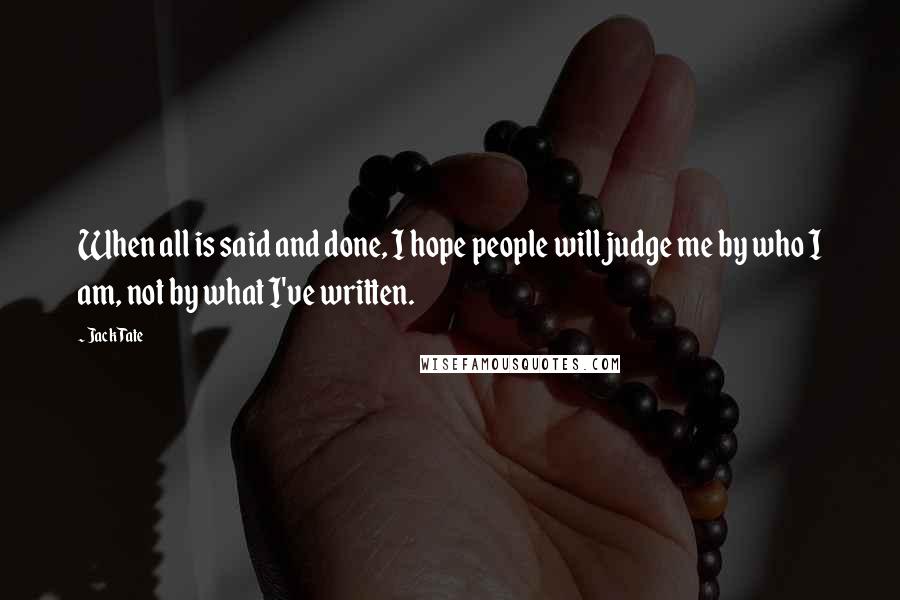 When all is said and done, I hope people will judge me by who I am, not by what I've written.

- Jack Tate

WISEFAMOUSQUOTES.COM